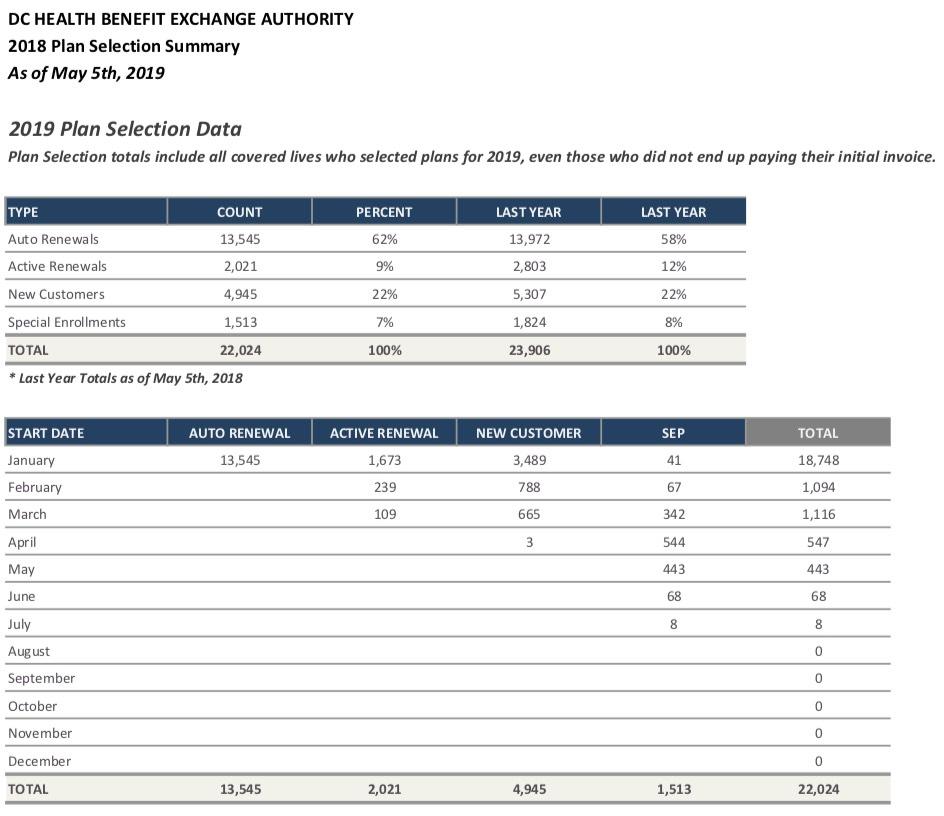 DC HEALTH BENEFIT EXCHANGE AUTHORITY
2018 Plan Selection Summary
As of May 5th, 2019

2019 Plan Selection Data
Plan Selection totals include all covered lives who selected plans for 2019, even those who did not end up paying their initial invoice.

| TYPE | COUNT | PERCENT | LAST YEAR | LAST YEAR |
|---|---|---|---|---|
| Auto Renewals | 13,545 | 62% | 13,972 | 58% |
| Active Renewals | 2,021 | 9% | 2,803 | 12% |
| New Customers | 4,945 | 22% | 5,307 | 22% |
| Special Enrollments | 1,513 | 7% | 1,824 | 8% |
| TOTAL | 22,024 | 100% | 23,906 | 100% |

* Last Year Totals as of May 5th, 2018

| START DATE | AUTO RENEWAL | ACTIVE RENEWAL | NEW CUSTOMER | SEP | TOTAL |
|---|---|---|---|---|---|
| January | 13,545 | 1,673 | 3,489 | 41 | 18,748 |
| February | | 239 | 788 | 67 | 1,094 |
| March | | 109 | 665 | 342 | 1,116 |
| April | | | 3 | 544 | 547 |
| May | | | | 443 | 443 |
| June | | | | 68 | 68 |
| July | | | | 8 | 8 |
| August | | | | | 0 |
| September | | | | | 0 |
| October | | | | | 0 |
| November | | | | | 0 |
| December | | | | | 0 |
| TOTAL | 13,545 | 2,021 | 4,945 | 1,513 | 22,024 |